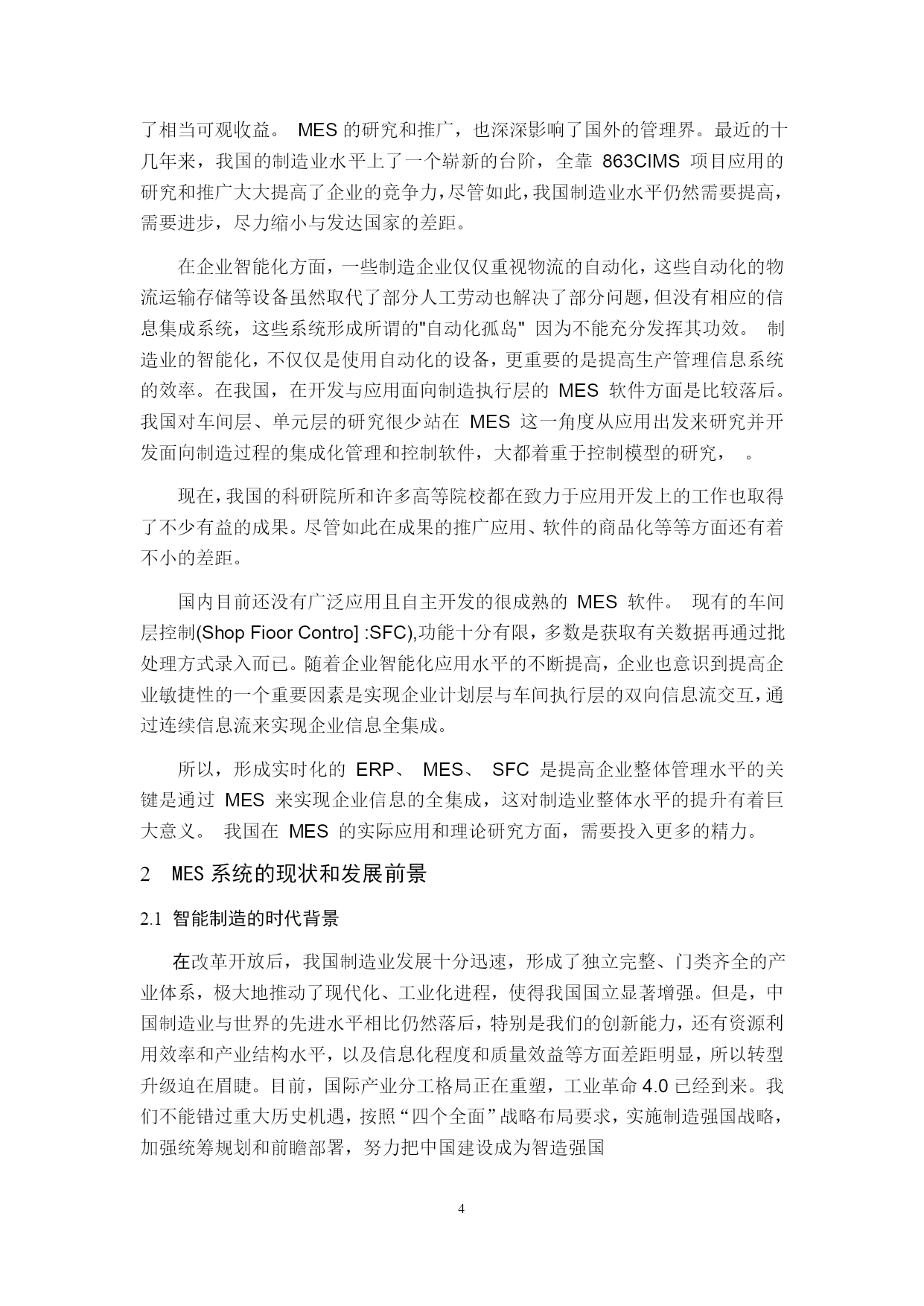 了相当可观收益。 MES 的研究和推广，也深深影响了国外的管理界。最近的十几年来，我国的制造业水平上了一个崭新的台阶，全靠 863CIMS 项目应用的研究和推广大大提高了企业的竞争力，尽管如此，我国制造业水平仍然需要提高，需要进步，尽力缩小与发达国家的差距。

在企业智能化方面，一些制造企业仅仅重视物流的自动化，这些自动化的物流运输存储等设备虽然取代了部分人工劳动也解决了部分问题，但没有相应的信息集成系统，这些系统形成所谓的"自动化孤岛" 因为不能充分发挥其功效。 制造业的智能化，不仅仅是使用自动化的设备，更重要的是提高生产管理信息系统的效率。在我国，在开发与应用面向制造执行层的 MES 软件方面是比较落后。我国对车间层、单元层的研究很少站在 MES 这一角度从应用出发来研究并开发面向制造过程的集成化管理和控制软件，大都着重于控制模型的研究， 。

现在，我国的科研院所和许多高等院校都在致力于应用开发上的工作也取得了不少有益的成果。尽管如此在成果的推广应用、软件的商品化等等方面还有着不小的差距。

国内目前还没有广泛应用且自主开发的很成熟的 MES 软件。 现有的车间层控制(Shop Fioor Contro] :SFC),功能十分有限，多数是获取有关数据再通过批处理方式录入而已。随着企业智能化应用水平的不断提高，企业也意识到提高企业敏捷性的一个重要因素是实现企业计划层与车间执行层的双向信息流交互，通过连续信息流来实现企业信息全集成。

所以，形成实时化的 ERP、 MES、 SFC 是提高企业整体管理水平的关键是通过 MES 来实现企业信息的全集成，这对制造业整体水平的提升有着巨大意义。 我国在 MES 的实际应用和理论研究方面，需要投入更多的精力。

2 MES 系统的现状和发展前景

2.1 智能制造的时代背景

在改革开放后，我国制造业发展十分迅速，形成了独立完整、门类齐全的产业体系，极大地推动了现代化、工业化进程，使得我国国立显著增强。但是，中国制造业与世界的先进水平相比仍然落后，特别是我们的创新能力，还有资源利用效率和产业结构水平，以及信息化程度和质量效益等方面差距明显，所以转型升级迫在眉睫。目前，国际产业分工格局正在重塑，工业革命 4.0 已经到来。我们不能错过重大历史机遇，按照“四个全面”战略布局要求，实施制造强国战略，加强统筹规划和前瞻部署，努力把中国建设成为智造强国

4